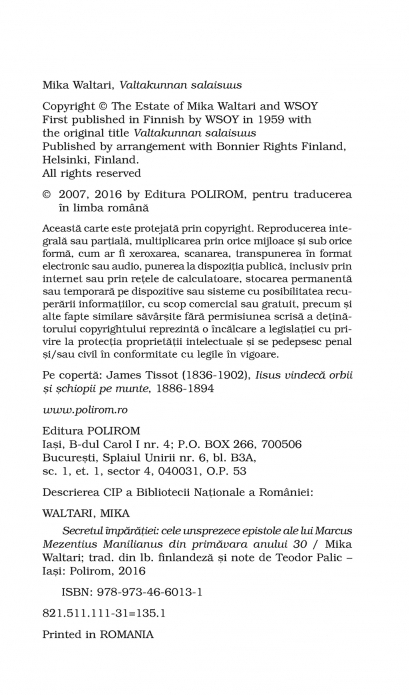 Mika Waltari, Valtakunnan salaisuus

Copyright © The Estate of Mika Waltari and WSOY
First published in Finnish by WSOY in 1959 with the original title Valtakunnan salaisuus
Published by arrangement with Bonnier Rights Finland, Helsinki, Finland.
All rights reserved

© 2007, 2016 by Editura POLIROM, pentru traducerea în limba română

Această carte este protejată prin copyright. Reproducerea integrală sau parțială, multiplicarea prin orice mijloace și sub orice formă, cum ar fi xeroxarea, scanarea, transpunerea în format electronic sau audio, punerea la dispoziția publică, inclusiv prin internet sau prin rețele de calculatoare, stocarea permanentă sau temporară pe dispozitive sau sisteme cu posibilitatea recuperării informațiilor, cu scop comercial sau gratuit, precum și alte fapte similare săvârșite fără permisiunea scrisă a deținătorului copyrightului reprezintă o încălcare a legislației cu privire la protecția proprietății intelectuale și se pedepsesc penal și/sau civil în conformitate cu legile în vigoare.

Pe copertă: James Tissot (1836-1902), Iisus vindecă orbii și șchiopii pe munte, 1886-1894

www.polirom.ro

Editura POLIROM
Iași, B-dul Carol I nr. 4; P.O. BOX 266, 700506
București, Splaiul Unirii nr. 6, bl. B3A, sc. 1, et. 1, sector 4, 040031, O.P. 53

Descrierea CIP a Bibliotecii Naționale a României:

WALTARI, MIKA

Secretul împărăției: cele unsprezece epistole ale lui Marcus Mezentius Manilianus din primăvara anului 30 / Mika Waltari; trad. din lb. finlandeză și note de Teodor Palic – Iași: Polirom, 2016

ISBN: 978-973-46-6013-1

821.511.111-31=135.1

Printed in ROMANIA